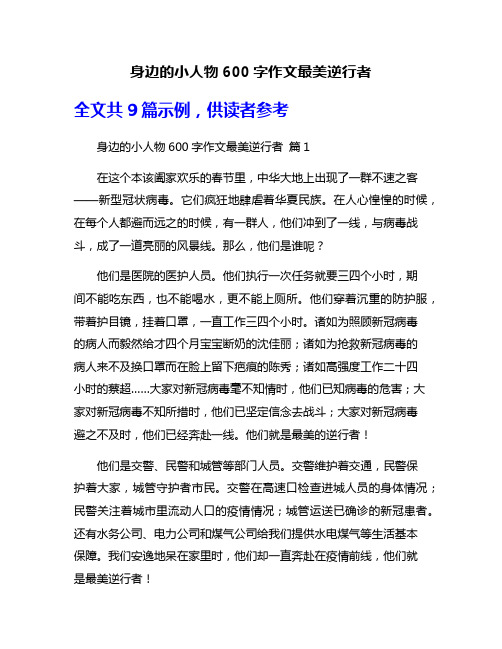 身边的小人物 600 字作文最美逆行者

全文共 9 篇示例，供读者参考

身边的小人物 600 字作文最美逆行者 篇 1

在这个本该阖家欢乐的春节里，中华大地上出现了一群不速之客——新型冠状病毒。它们疯狂地肆虐着华夏民族。在人心惶惶的时候，在每个人都避而远之的时候，有一群人，他们冲到了一线，与病毒战斗，成了一道亮丽的风景线。那么，他们是谁呢？

他们是医院的医护人员。他们执行一次任务就要三四个小时，期间不能吃东西，也不能喝水，更不能上厕所。他们穿着沉重的防护服，带着护目镜，挂着口罩，一直工作三四个小时。诸如为照顾新冠病毒的病人而毅然给才四个月宝宝断奶的沈佳丽；诸如为抢救新冠病毒的病人来不及换口罩而在脸上留下疤痕的陈秀；诸如高强度工作二十四小时的蔡超……大家对新冠病毒毫不知情时，他们已知病毒的危害；大家对新冠病毒不知所措时，他们已坚定信念去战斗；大家对新冠病毒避之不及时，他们已经奔赴一线。他们就是最美的逆行者！

他们是交警、民警和城管等部门人员。交警维护着交通，民警保护着大家，城管守护者市民。交警在高速口检查进城人员的身体情况；民警关注着城市里流动人口的疫情情况；城管运送已确诊的新冠患者。还有水务公司、电力公司和煤气公司给我们提供水电煤气等生活基本保障。我们安逸地呆在家里时，他们却一直奔赴在疫情前线，他们就是最美逆行者！